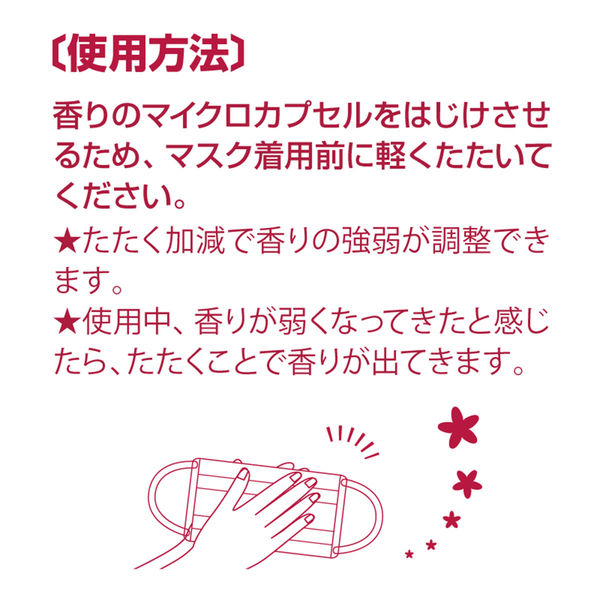 〔使用方法〕

香りのマイクロカプセルをはじけさせるため、マスク着用前に軽くたたいてください。

★たたく加減で香りの強弱が調整できます。

★使用中、香りが弱くなってきたと感じたら、たたくことで香りが出てきます。